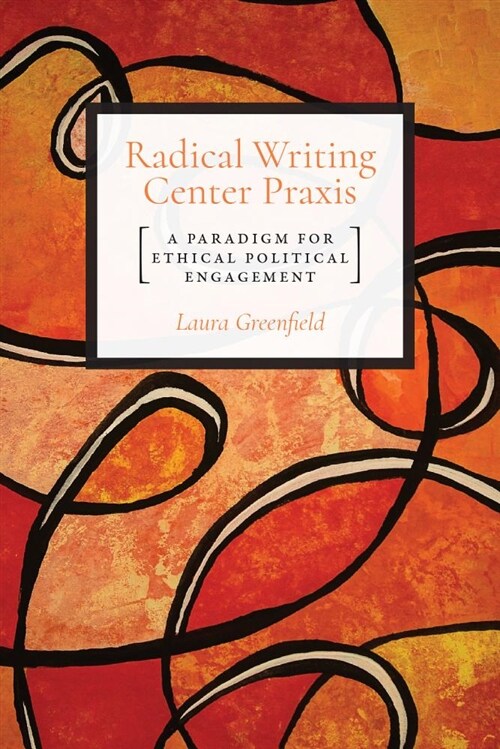 Radical Writing Center Praxis

A PARADIGM FOR ETHICAL POLITICAL ENGAGEMENT

Laura Greenfield